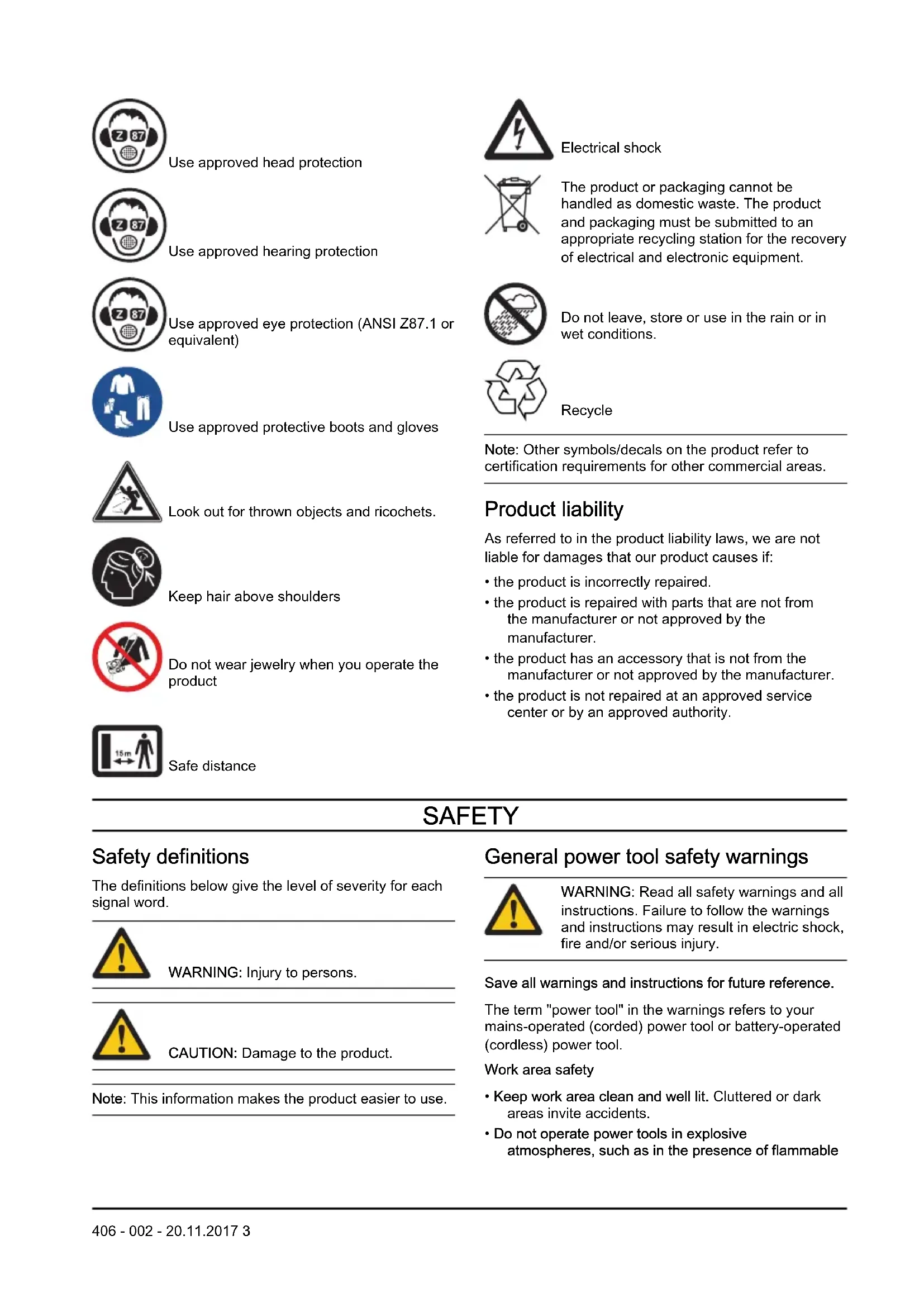 Z 87

Use approved head protection

Z 87

Use approved hearing protection

Z 87

Use approved eye protection (ANSI Z87.1 or equivalent)

Use approved protective boots and gloves

Look out for thrown objects and ricochets.

Keep hair above shoulders

Do not wear jewelry when you operate the product

15m

Safe distance

Electrical shock

The product or packaging cannot be handled as domestic waste. The product and packaging must be submitted to an appropriate recycling station for the recovery of electrical and electronic equipment.

Do not leave, store or use in the rain or in wet conditions.

Recycle

Note: Other symbols/decals on the product refer to certification requirements for other commercial areas.

Product liability

As referred to in the product liability laws, we are not liable for damages that our product causes if:

• the product is incorrectly repaired.
• the product is repaired with parts that are not from the manufacturer or not approved by the manufacturer.
• the product has an accessory that is not from the manufacturer or not approved by the manufacturer.
• the product is not repaired at an approved service center or by an approved authority.

SAFETY

Safety definitions

The definitions below give the level of severity for each signal word.

WARNING: Injury to persons.

CAUTION: Damage to the product.

Note: This information makes the product easier to use.

General power tool safety warnings

WARNING: Read all safety warnings and all instructions. Failure to follow the warnings and instructions may result in electric shock, fire and/or serious injury.

Save all warnings and instructions for future reference.

The term "power tool" in the warnings refers to your mains-operated (corded) power tool or battery-operated (cordless) power tool.

Work area safety

• Keep work area clean and well lit. Cluttered or dark areas invite accidents.
• Do not operate power tools in explosive atmospheres, such as in the presence of flammable

406 - 002 - 20.11.2017 3